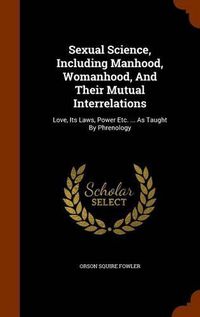 Sexual Science, Including Manhood, Womanhood, And Their Mutual Interrelations

Love, Its Laws, Power Etc. ... As Taught By Phrenology

Scholar SELECT

ORSON SQUIRE FOWLER